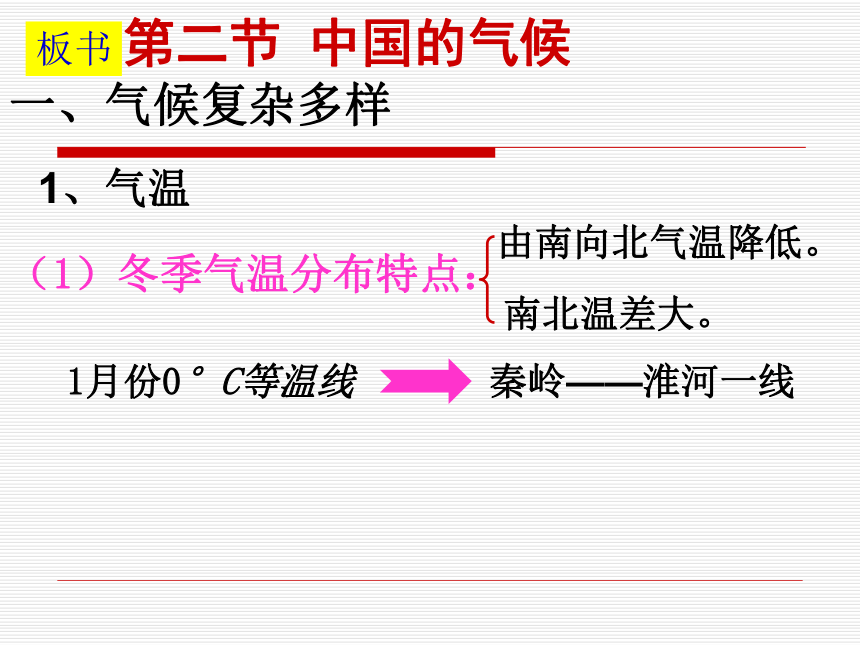 板书 第二节 中国的气候

一、气候复杂多样

1、气温

（1）冬季气温分布特点：

由南向北气温降低。

南北温差大。

1月份0°C等温线 秦岭——淮河一线